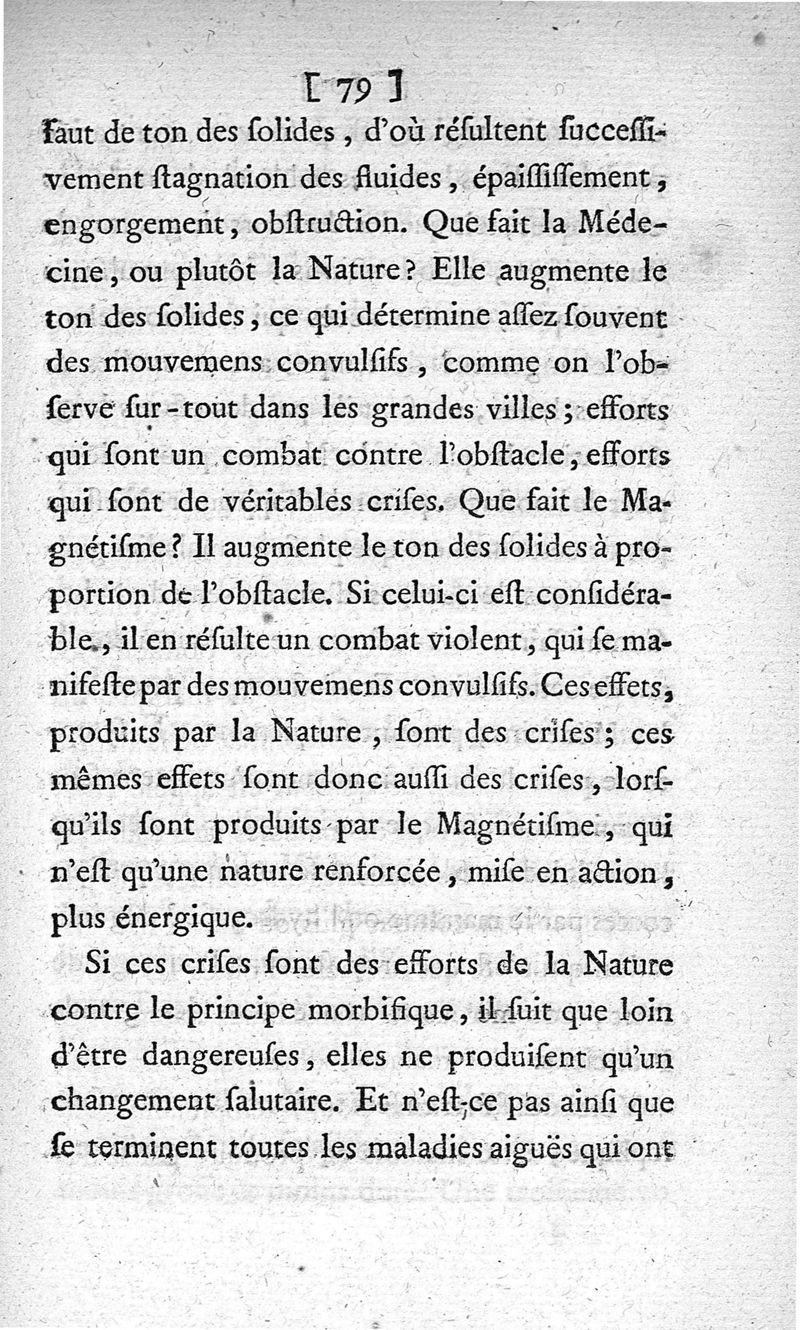 [ 79 ]

faut de ton des ſolides, d'où réſultent ſucceſſivement ſtagnation des fluides, épaiſſiſſement, engorgement, obſtruction. Que fait la Médecine, ou plutôt la Nature? Elle augmente le ton des ſolides, ce qui détermine aſſez ſouvent des mouvemens convulſifs, comme on l'obſerve ſur-tout dans les grandes villes; efforts qui ſont un combat contre l'obſtacle, efforts qui ſont de véritables criſes. Que fait le Magnétiſme? Il augmente le ton des ſolides à proportion de l'obſtacle. Si celui-ci eſt conſidérable, il en réſulte un combat violent, qui ſe manifeſte par des mouvemens convulſifs. Ces effets, produits par la Nature, ſont des criſes; ces mêmes effets ſont donc auſſi des criſes, lorſqu'ils ſont produits par le Magnétiſme, qui n'eſt qu'une nature renforcée, miſe en action, plus énergique.

Si ces criſes ſont des efforts de la Nature contre le principe morbifique, il ſuit que loin d'être dangereuſes, elles ne produiſent qu'un changement ſalutaire. Et n'eſt-ce pas ainſi que ſe terminent toutes les maladies aiguës qui ont